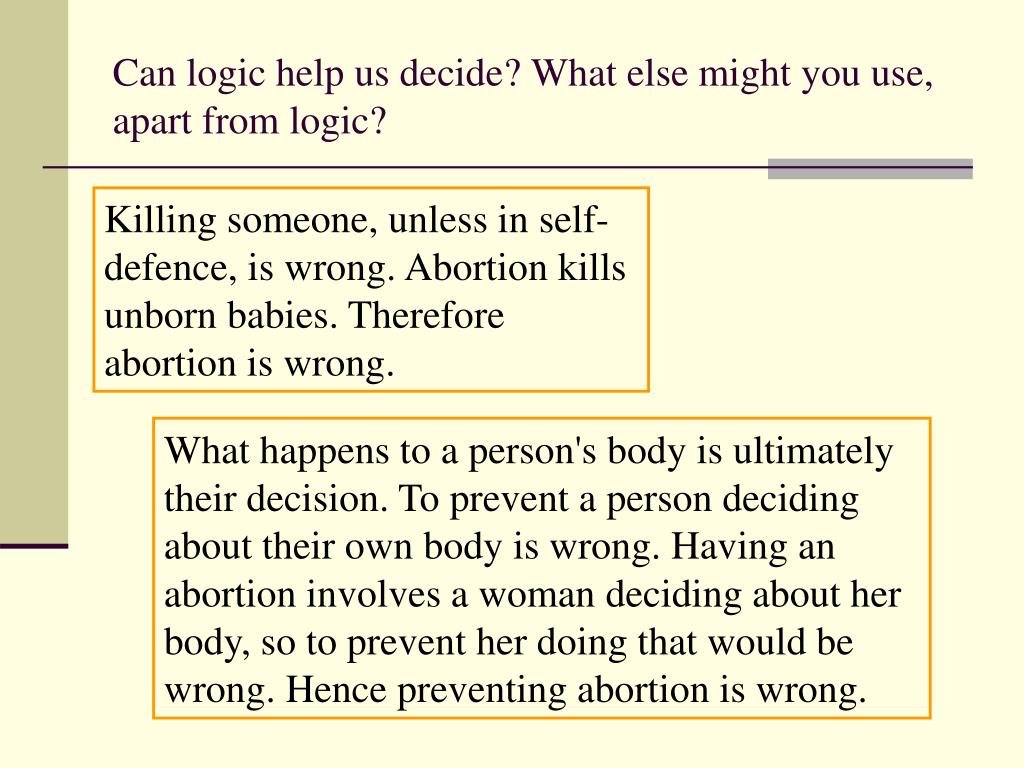 Can logic help us decide? What else might you use, apart from logic?

Killing someone, unless in self-defence, is wrong. Abortion kills unborn babies. Therefore abortion is wrong.

What happens to a person's body is ultimately their decision. To prevent a person deciding about their own body is wrong. Having an abortion involves a woman deciding about her body, so to prevent her doing that would be wrong. Hence preventing abortion is wrong.